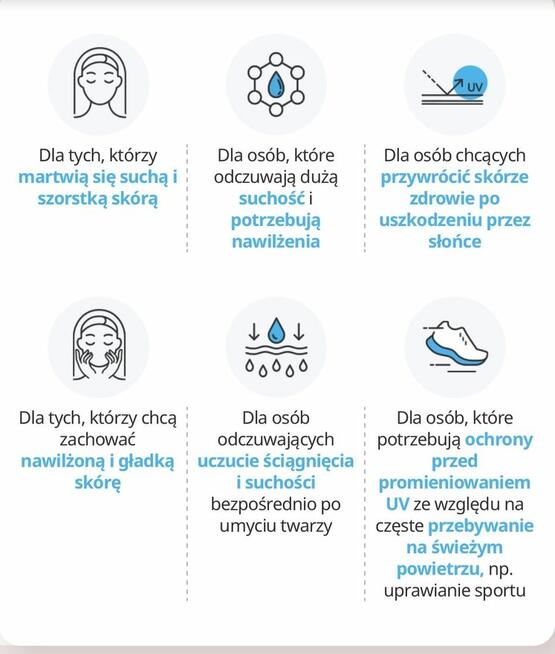 UV

Dla tych, którzy martwią się suchą i szorstką skórą

Dla osób, które odczuwają dużą suchość i potrzebują nawilżenia

Dla osób chcących przywrócić skórze zdrowie po uszkodzeniu przez słońce

Dla tych, którzy chcą zachować nawilżoną i gładką skórę

Dla osób odczuwających uczucie ściągnięcia i suchości bezpośrednio po umyciu twarzy

Dla osób, które potrzebują ochrony przed promieniowaniem UV ze względu na częste przebywanie na świeżym powietrzu, np. uprawianie sportu